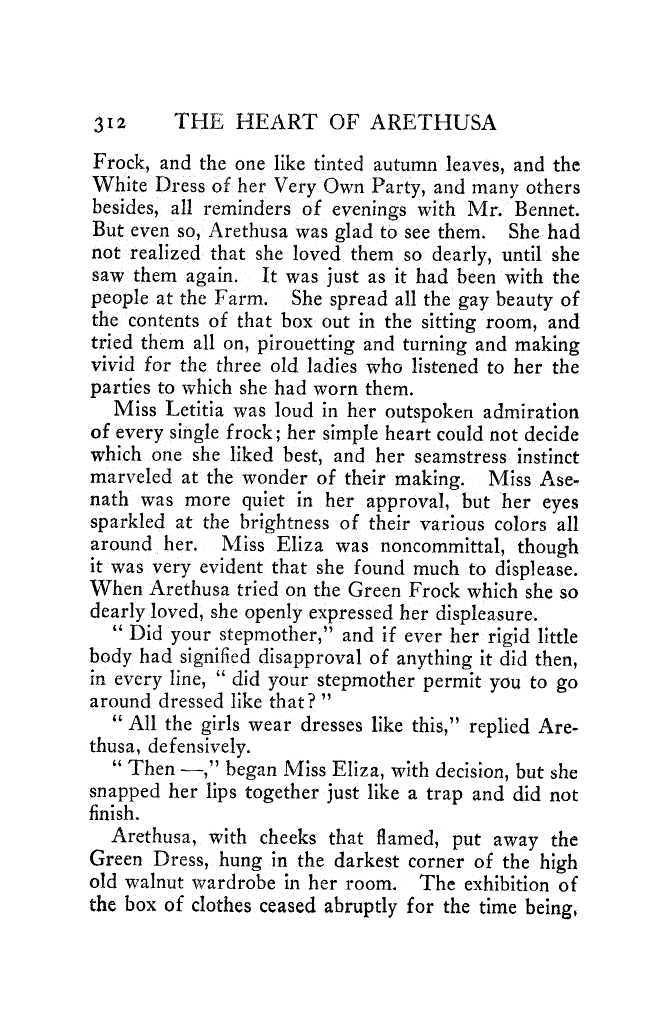 312 THE HEART OF ARETHUSA

Frock, and the one like tinted autumn leaves, and the White Dress of her Very Own Party, and many others besides, all reminders of evenings with Mr. Bennet. But even so, Arethusa was glad to see them. She had not realized that she loved them so dearly, until she saw them again. It was just as it had been with the people at the Farm. She spread all the gay beauty of the contents of that box out in the sitting room, and tried them all on, pirouetting and turning and making vivid for the three old ladies who listened to her the parties to which she had worn them.

Miss Letitia was loud in her outspoken admiration of every single frock; her simple heart could not decide which one she liked best, and her seamstress instinct marveled at the wonder of their making. Miss Asenath was more quiet in her approval, but her eyes sparkled at the brightness of their various colors all around her. Miss Eliza was noncommittal, though it was very evident that she found much to displease. When Arethusa tried on the Green Frock which she so dearly loved, she openly expressed her displeasure.

" Did your stepmother," and if ever her rigid little body had signified disapproval of anything it did then, in every line, " did your stepmother permit you to go around dressed like that? "

" All the girls wear dresses like this," replied Arethusa, defensively.

" Then —," began Miss Eliza, with decision, but she snapped her lips together just like a trap and did not finish.

Arethusa, with cheeks that flamed, put away the Green Dress, hung in the darkest corner of the high old walnut wardrobe in her room. The exhibition of the box of clothes ceased abruptly for the time being,